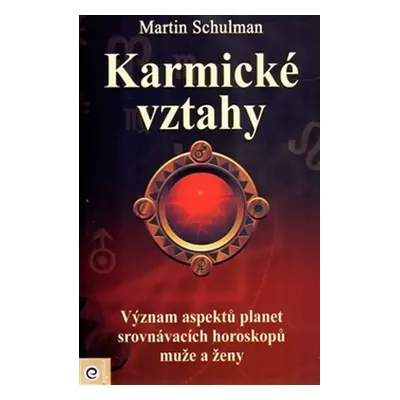 Martin Schulman

Karmické vztahy

Význam aspektů planet srovnávacích horoskopů muže a ženy

e